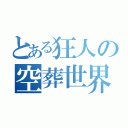 とある狂人の
空葬世界